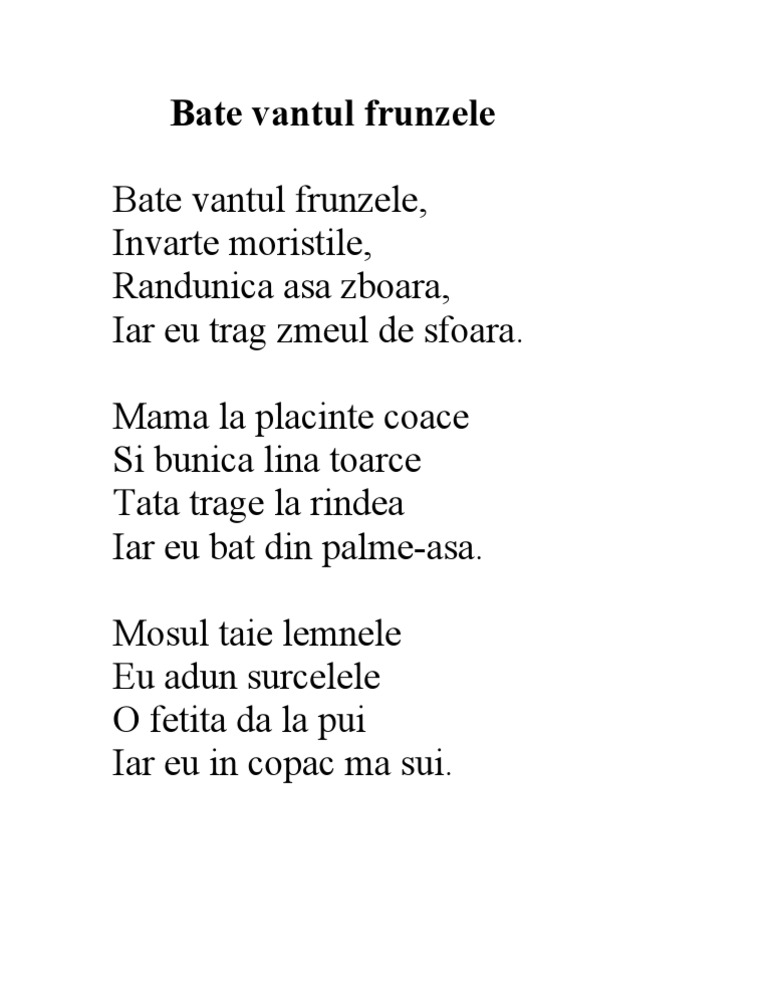 Bate vantul frunzele

Bate vantul frunzele,
Invarte moristile,
Randunica asa zboara,
Iar eu trag zmeul de sfoara.

Mama la placinte coace
Si bunica lina toarce
Tata trage la rindea
Iar eu bat din palme-asa.

Mosul taie lemnele
Eu adun surcelele
O fetita da la pui
Iar eu in copac ma sui.